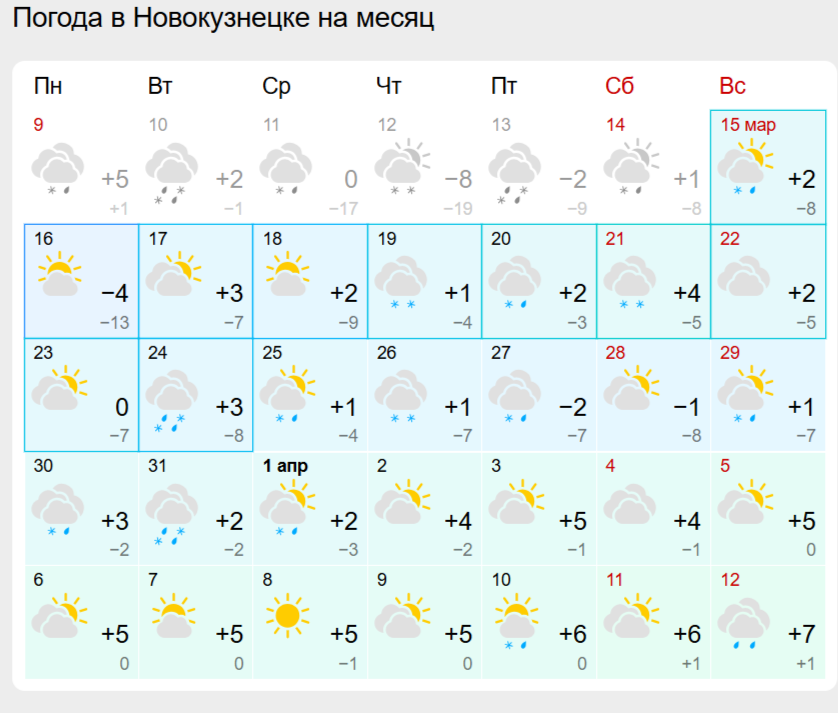 Погода в Новокузнецке на месяц

| Пн | Вт | Ср | Чт | Пт | Сб | Вс |
|---|---|---|---|---|---|---|
| 9 +5 +1 | 10 +2 −1 | 11 0 −17 | 12 −8 −19 | 13 −2 −9 | 14 +1 −8 | 15 мар +2 −8 |
| 16 −4 −13 | 17 +3 −7 | 18 +2 −9 | 19 +1 −4 | 20 +2 −3 | 21 +4 −5 | 22 +2 −5 |
| 23 0 −7 | 24 +3 −8 | 25 +1 −4 | 26 +1 −7 | 27 −2 −7 | 28 −1 −8 | 29 +1 −7 |
| 30 +3 −2 | 31 +2 −2 | 1 апр +2 −3 | 2 +4 −2 | 3 +5 −1 | 4 +4 −1 | 5 +5 0 |
| 6 +5 0 | 7 +5 0 | 8 +5 −1 | 9 +5 0 | 10 +6 0 | 11 +6 +1 | 12 +7 +1 |